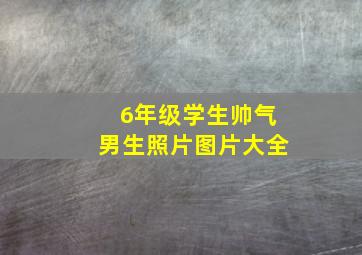 6年级学生帅气
男生照片图片大全